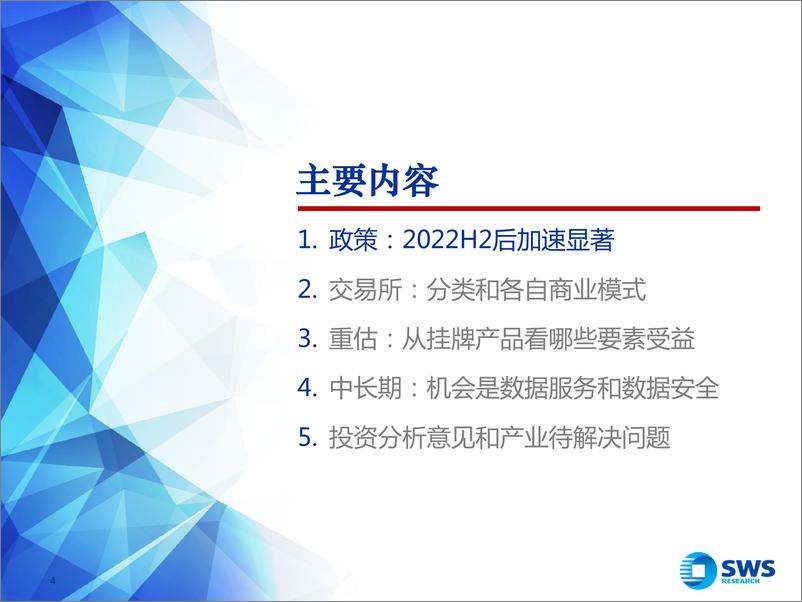 主要内容

1. 政策：2022H2后加速显著

2. 交易所：分类和各自商业模式

3. 重估：从挂牌产品看哪些要素受益

4. 中长期：机会是数据服务和数据安全

5. 投资分析意见和产业待解决问题

4

SWS RESEARCH